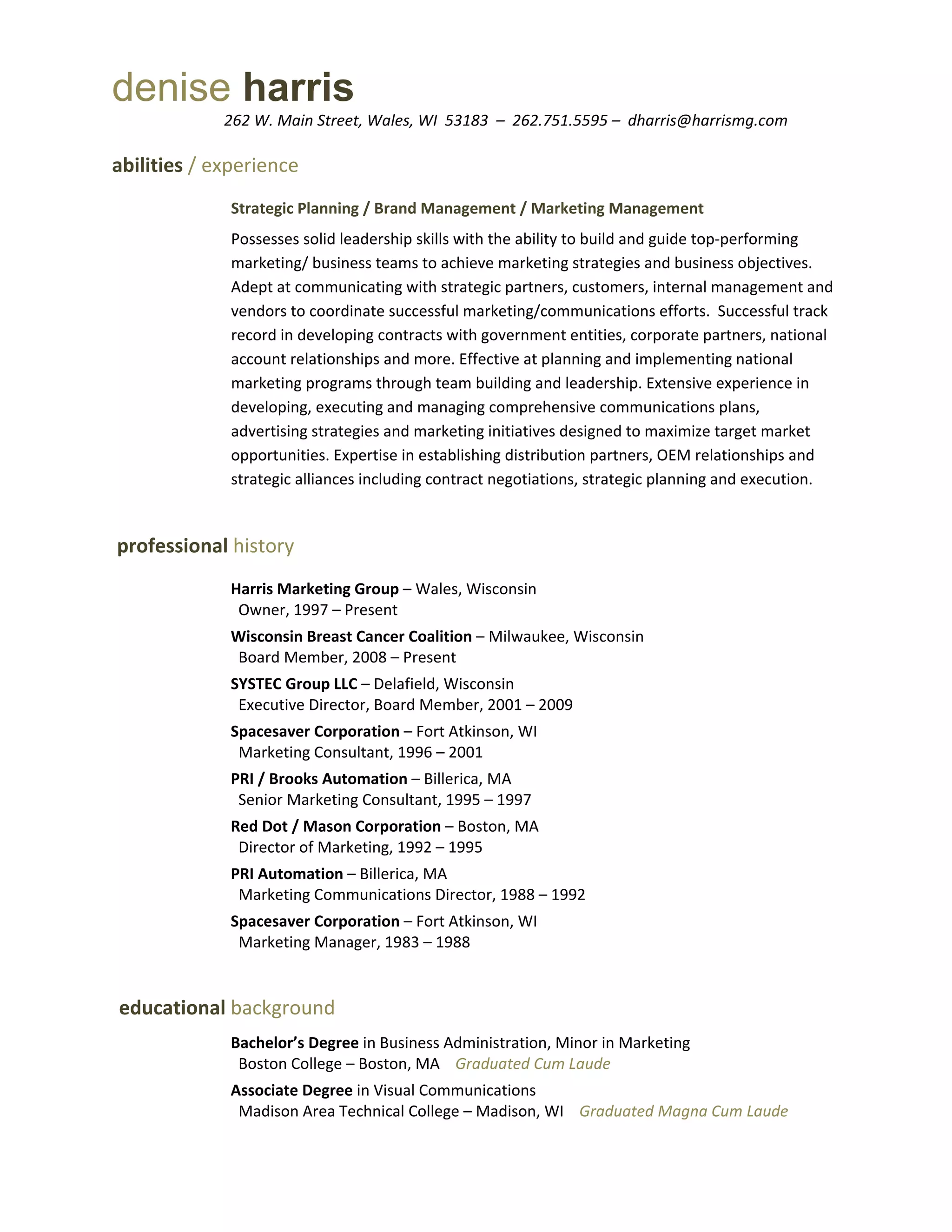 denise harris
262 W. Main Street, Wales, WI 53183 – 262.751.5595 – dharris@harrismg.com

abilities / experience

Strategic Planning / Brand Management / Marketing Management

Possesses solid leadership skills with the ability to build and guide top-performing marketing/ business teams to achieve marketing strategies and business objectives. Adept at communicating with strategic partners, customers, internal management and vendors to coordinate successful marketing/communications efforts. Successful track record in developing contracts with government entities, corporate partners, national account relationships and more. Effective at planning and implementing national marketing programs through team building and leadership. Extensive experience in developing, executing and managing comprehensive communications plans, advertising strategies and marketing initiatives designed to maximize target market opportunities. Expertise in establishing distribution partners, OEM relationships and strategic alliances including contract negotiations, strategic planning and execution.

professional history

Harris Marketing Group – Wales, Wisconsin
Owner, 1997 – Present

Wisconsin Breast Cancer Coalition – Milwaukee, Wisconsin
Board Member, 2008 – Present

SYSTEC Group LLC – Delafield, Wisconsin
Executive Director, Board Member, 2001 – 2009

Spacesaver Corporation – Fort Atkinson, WI
Marketing Consultant, 1996 – 2001

PRI / Brooks Automation – Billerica, MA
Senior Marketing Consultant, 1995 – 1997

Red Dot / Mason Corporation – Boston, MA
Director of Marketing, 1992 – 1995

PRI Automation – Billerica, MA
Marketing Communications Director, 1988 – 1992

Spacesaver Corporation – Fort Atkinson, WI
Marketing Manager, 1983 – 1988

educational background

Bachelor's Degree in Business Administration, Minor in Marketing
Boston College – Boston, MA Graduated Cum Laude

Associate Degree in Visual Communications
Madison Area Technical College – Madison, WI Graduated Magna Cum Laude